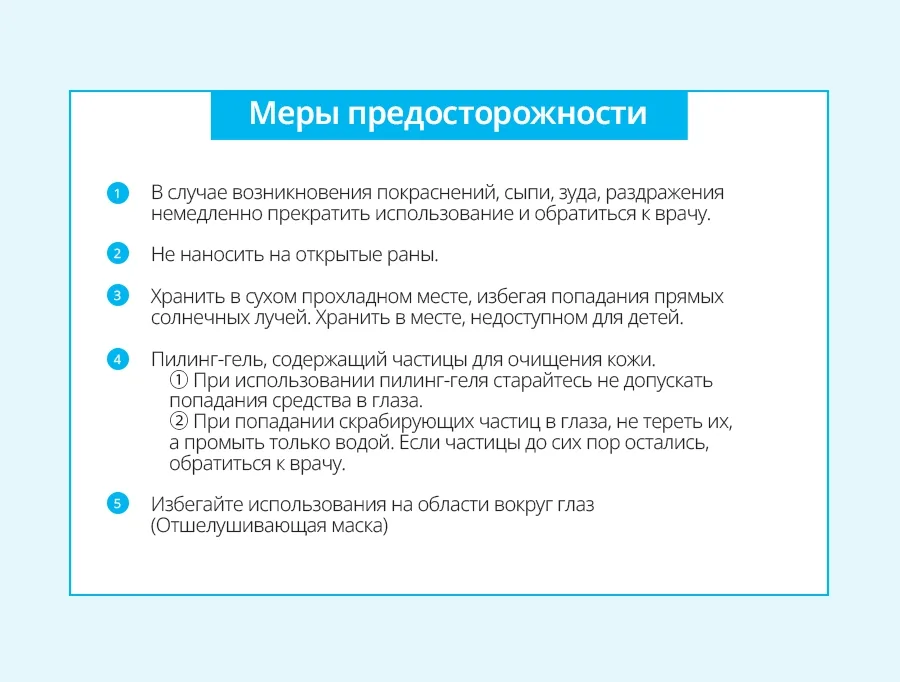 Меры предосторожности

1 В случае возникновения покраснений, сыпи, зуда, раздражения немедленно прекратить использование и обратиться к врачу.

2 Не наносить на открытые раны.

3 Хранить в сухом прохладном месте, избегая попадания прямых солнечных лучей. Хранить в месте, недоступном для детей.

4 Пилинг-гель, содержащий частицы для очищения кожи.
① При использовании пилинг-геля старайтесь не допускать попадания средства в глаза.
② При попадании скрабирующих частиц в глаза, не тереть их, а промыть только водой. Если частицы до сих пор остались, обратиться к врачу.

5 Избегайте использования на области вокруг глаз (Отшелушивающая маска)